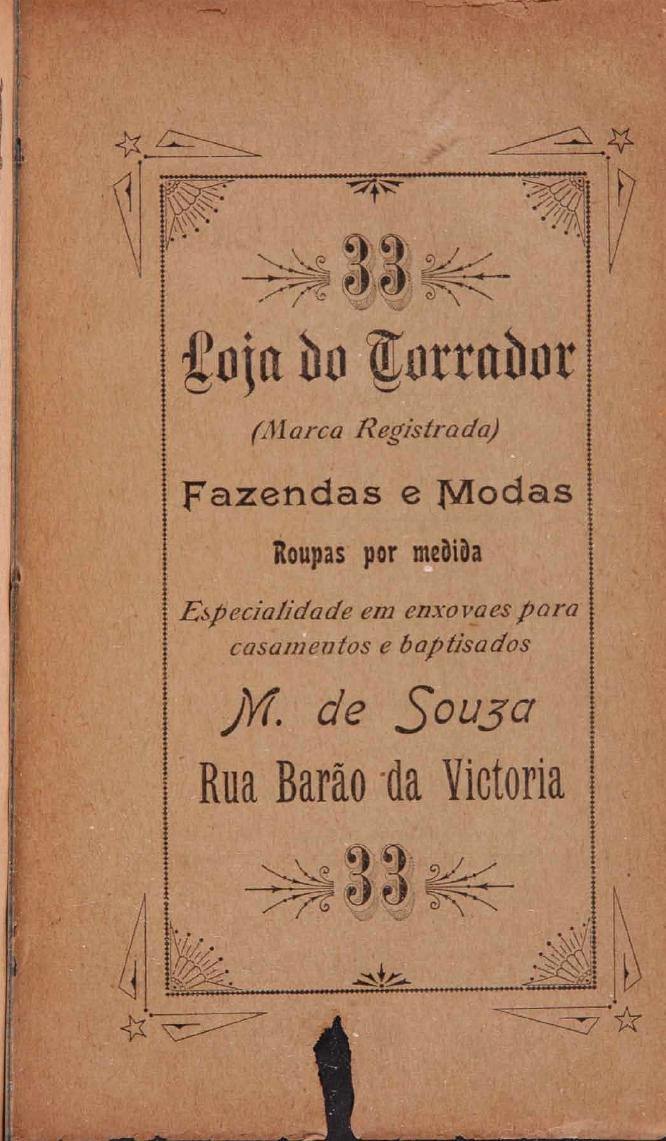 33

Loja do Torrador

(Marca Registrada)

Fazendas e Modas

Roupas por medida

Especialidade em enxovaes para casamentos e baptisados

M. de Souza

Rua Barão da Victoria

33